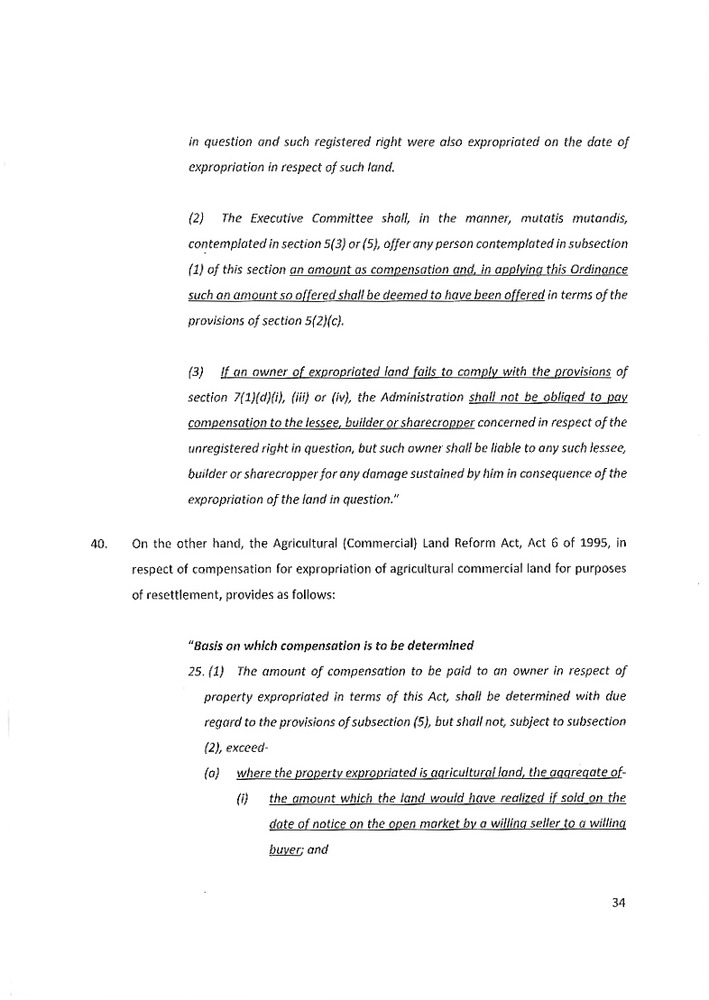 in question and such registered right were also expropriated on the date of expropriation in respect of such land.

(2) The Executive Committee shall, in the manner, mutatis mutandis, contemplated in section 5(3) or (5), offer any person contemplated in subsection (1) of this section an amount as compensation and, in applying this Ordinance such an amount so offered shall be deemed to have been offered in terms of the provisions of section 5(2)(c).

(3) If an owner of expropriated land fails to comply with the provisions of section 7(1)(d)(i), (iii) or (iv), the Administration shall not be obliged to pay compensation to the lessee, builder or sharecropper concerned in respect of the unregistered right in question, but such owner shall be liable to any such lessee, builder or sharecropper for any damage sustained by him in consequence of the expropriation of the land in question."

40. On the other hand, the Agricultural (Commercial) Land Reform Act, Act 6 of 1995, in respect of compensation for expropriation of agricultural commercial land for purposes of resettlement, provides as follows:

"Basis on which compensation is to be determined

25. (1) The amount of compensation to be paid to an owner in respect of property expropriated in terms of this Act, shall be determined with due regard to the provisions of subsection (5), but shall not, subject to subsection (2), exceed-

(a) where the property expropriated is agricultural land, the aggregate of-

(i) the amount which the land would have realized if sold on the date of notice on the open market by a willing seller to a willing buyer; and

34